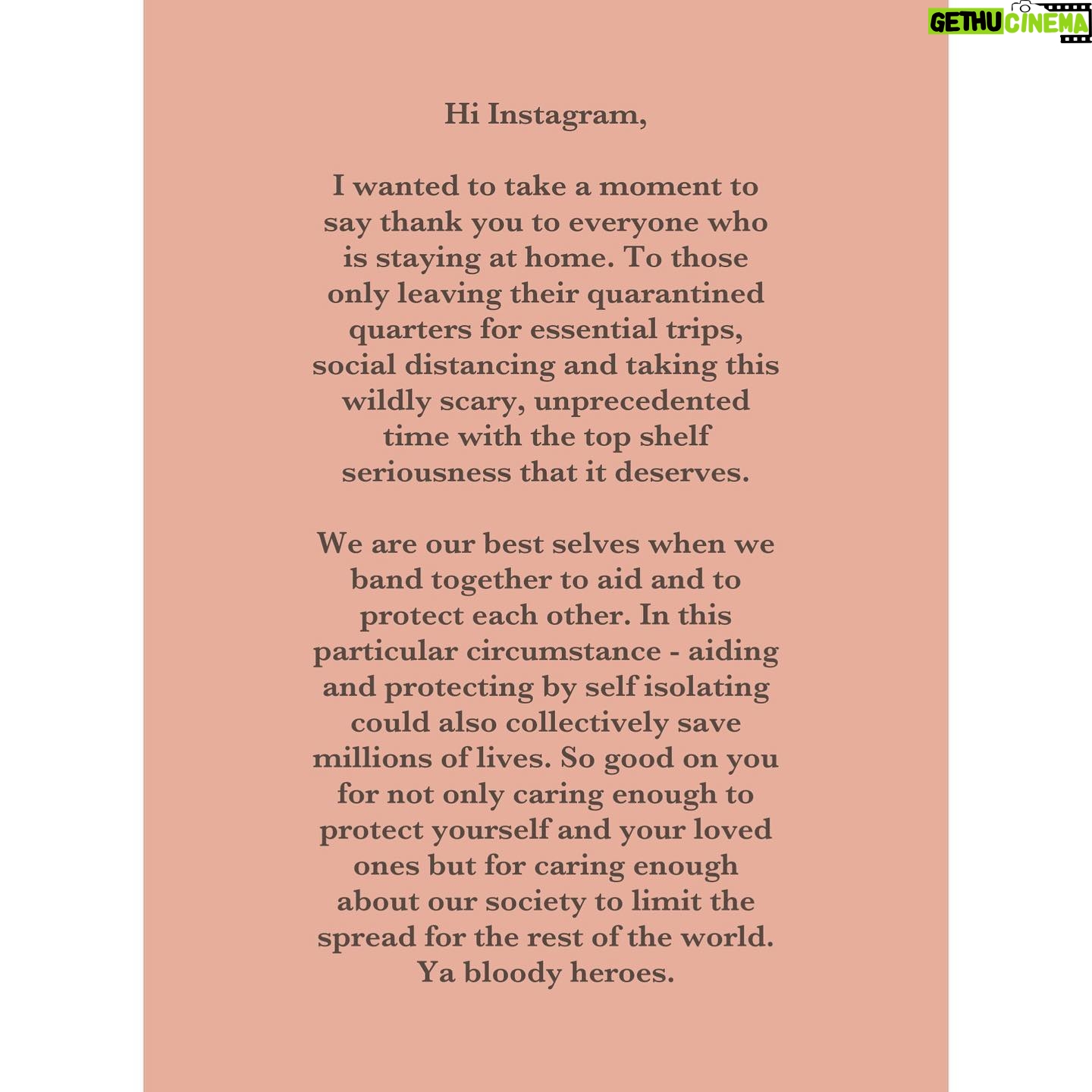 GETHU CINEMA

Hi Instagram,

I wanted to take a moment to say thank you to everyone who is staying at home. To those only leaving their quarantined quarters for essential trips, social distancing and taking this wildly scary, unprecedented time with the top shelf seriousness that it deserves.

We are our best selves when we band together to aid and to protect each other. In this particular circumstance - aiding and protecting by self isolating could also collectively save millions of lives. So good on you for not only caring enough to protect yourself and your loved ones but for caring enough about our society to limit the spread for the rest of the world. Ya bloody heroes.